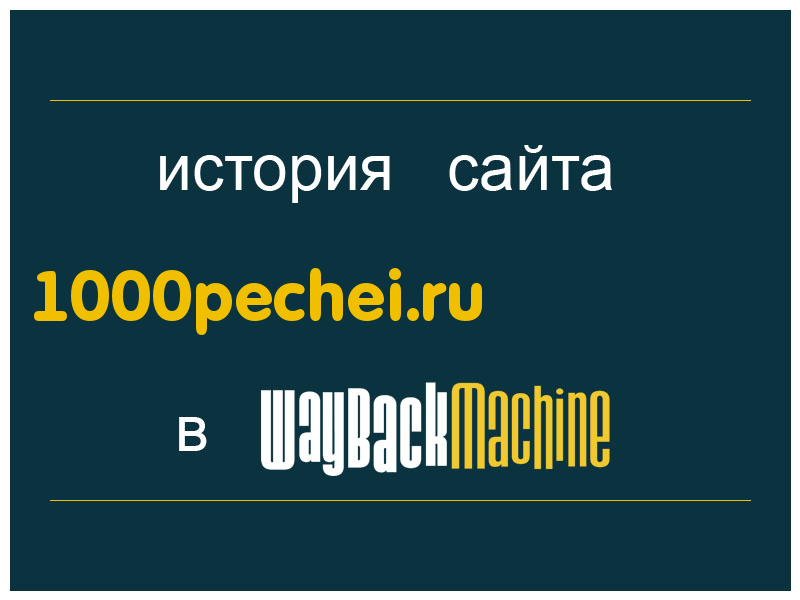 история сайта

1000pechei.ru

в WayBackMachine